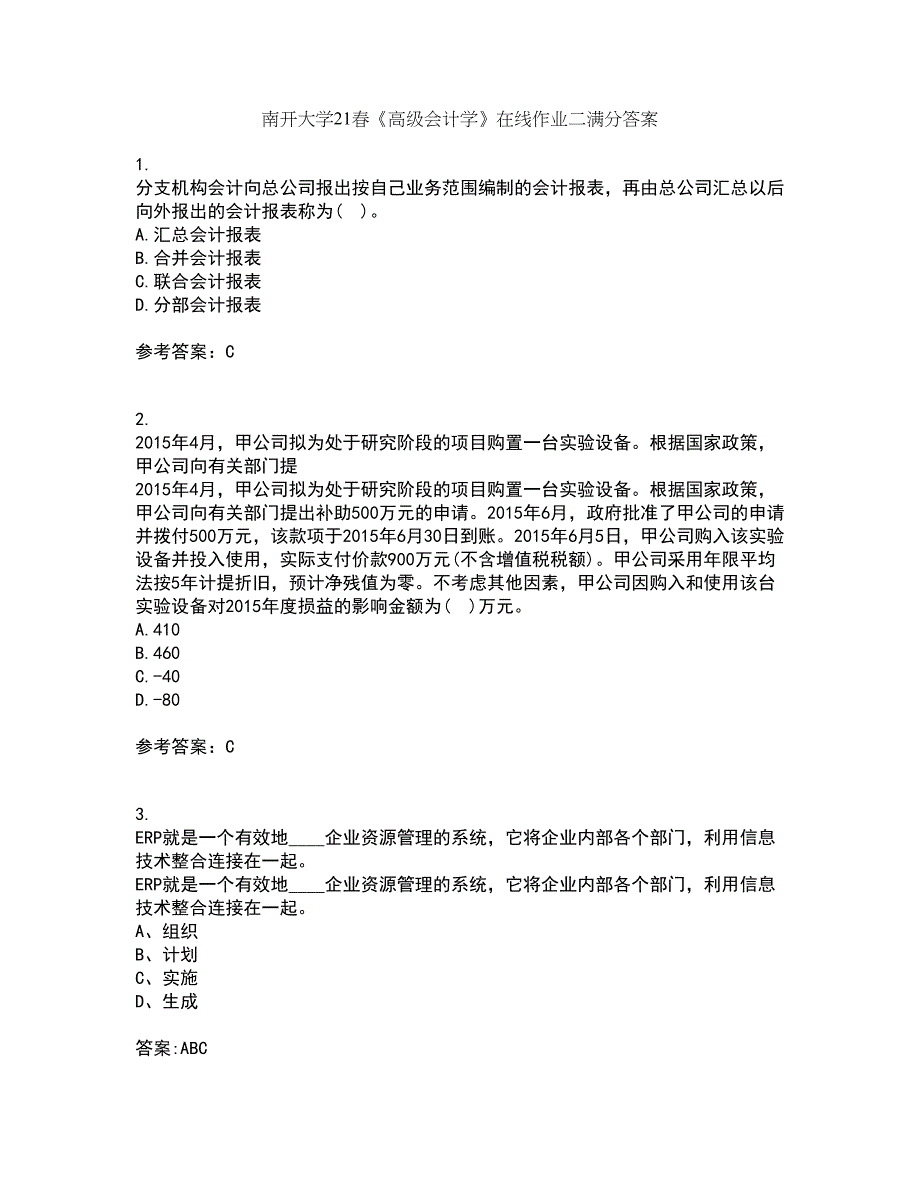 南开大学21春《高级会计学》在线作业二满分答案

1.
分支机构会计向总公司报出按自己业务范围编制的会计报表，再由总公司汇总以后向外报出的会计报表称为（ ）。
A.汇总会计报表
B.合并会计报表
C.联合会计报表
D.分部会计报表

参考答案：C

2.
2015年4月，甲公司拟为处于研究阶段的项目购置一台实验设备。根据国家政策，甲公司向有关部门提
2015年4月，甲公司拟为处于研究阶段的项目购置一台实验设备。根据国家政策，甲公司向有关部门提出补助500万元的申请。2015年6月，政府批准了甲公司的申请并拨付500万元，该款项于2015年6月30日到账。2015年6月5日，甲公司购入该实验设备并投入使用，实际支付价款900万元(不含增值税税额)。甲公司采用年限平均法按5年计提折旧，预计净残值为零。不考虑其他因素，甲公司因购入和使用该台实验设备对2015年度损益的影响金额为（ ）万元。
A.410
B.460
C.-40
D.-80

参考答案：C

3.
ERP就是一个有效地____企业资源管理的系统，它将企业内部各个部门，利用信息技术整合连接在一起。
ERP就是一个有效地____企业资源管理的系统，它将企业内部各个部门，利用信息技术整合连接在一起。
A、组织
B、计划
C、实施
D、生成

答案:ABC